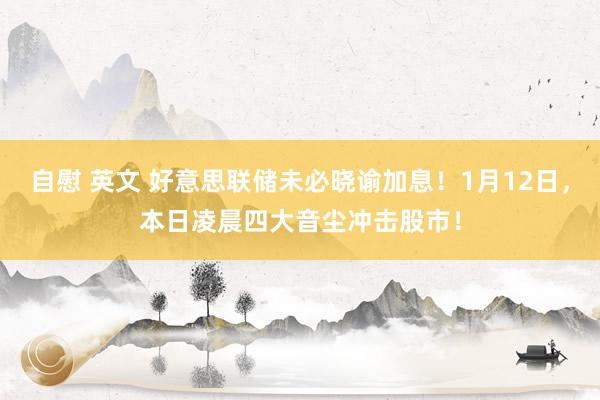 自慰 英文 好意思联储未必晓谕加息！1月12日，本日凌晨四大音尘冲击股市！